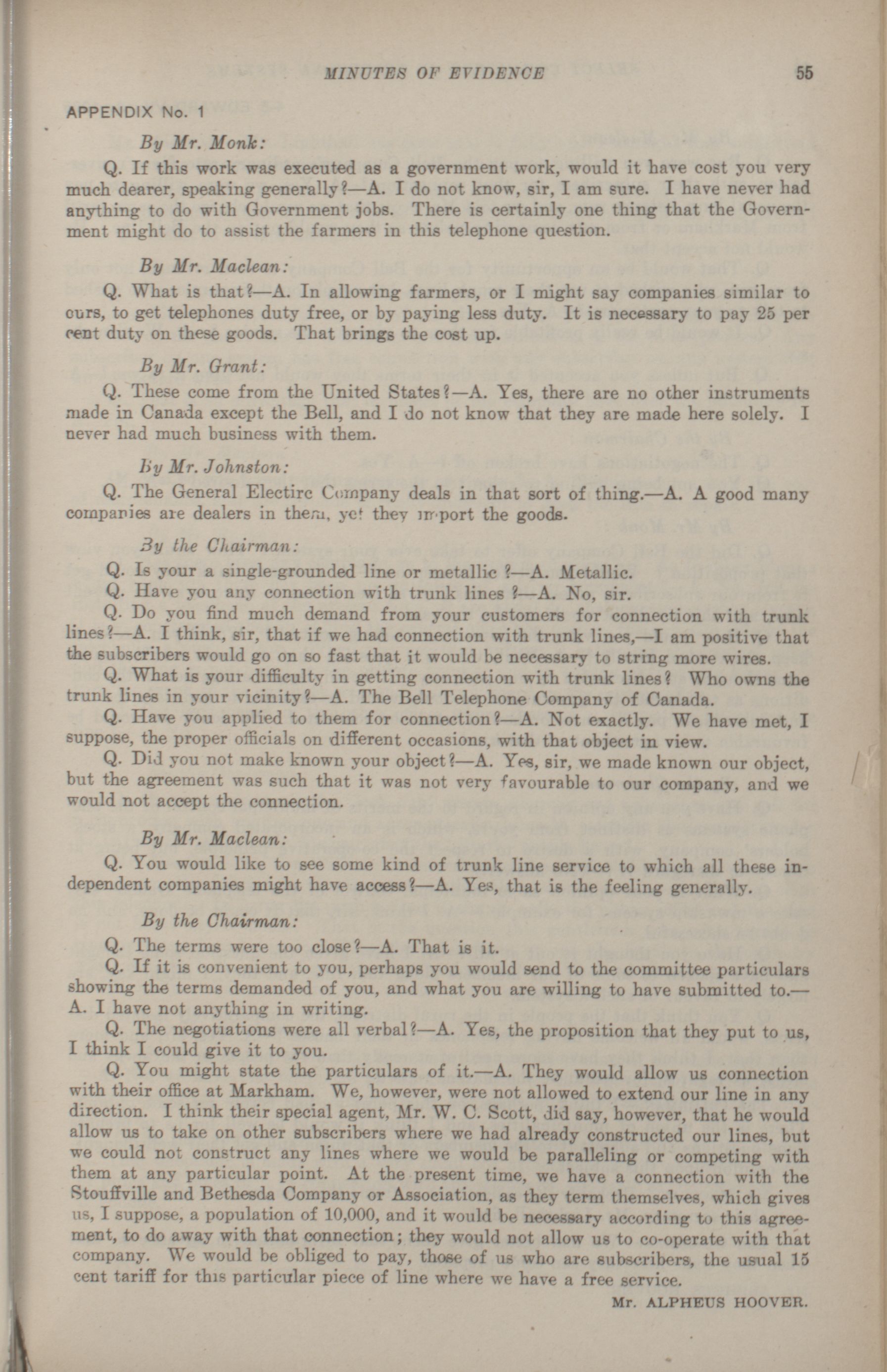 MINUTES OF EVIDENCE 55

APPENDIX No. 1

By Mr. Monk:

Q. If this work was executed as a government work, would it have cost you very much dearer, speaking generally?—A. I do not know, sir, I am sure. I have never had anything to do with Government jobs. There is certainly one thing that the Government might do to assist the farmers in this telephone question.

By Mr. Maclean:

Q. What is that?—A. In allowing farmers, or I might say companies similar to ours, to get telephones duty free, or by paying less duty. It is necessary to pay 25 per cent duty on these goods. That brings the cost up.

By Mr. Grant:

Q. These come from the United States?—A. Yes, there are no other instruments made in Canada except the Bell, and I do not know that they are made here solely. I never had much business with them.

By Mr. Johnston:

Q. The General Electirc Company deals in that sort of thing.—A. A good many companies are dealers in them, yet they import the goods.

By the Chairman:

Q. Is your a single-grounded line or metallic?—A. Metallic.

Q. Have you any connection with trunk lines?—A. No, sir.

Q. Do you find much demand from your customers for connection with trunk lines?—A. I think, sir, that if we had connection with trunk lines,—I am positive that the subscribers would go on so fast that it would be necessary to string more wires.

Q. What is your difficulty in getting connection with trunk lines? Who owns the trunk lines in your vicinity?—A. The Bell Telephone Company of Canada.

Q. Have you applied to them for connection?—A. Not exactly. We have met, I suppose, the proper officials on different occasions, with that object in view.

Q. Did you not make known your object?—A. Yes, sir, we made known our object, but the agreement was such that it was not very favourable to our company, and we would not accept the connection.

By Mr. Maclean:

Q. You would like to see some kind of trunk line service to which all these independent companies might have access?—A. Yes, that is the feeling generally.

By the Chairman:

Q. The terms were too close?—A. That is it.

Q. If it is convenient to you, perhaps you would send to the committee particulars showing the terms demanded of you, and what you are willing to have submitted to.—A. I have not anything in writing.

Q. The negotiations were all verbal?—A. Yes, the proposition that they put to us, I think I could give it to you.

Q. You might state the particulars of it.—A. They would allow us connection with their office at Markham. We, however, were not allowed to extend our line in any direction. I think their special agent, Mr. W. C. Scott, did say, however, that he would allow us to take on other subscribers where we had already constructed our lines, but we could not construct any lines where we would be paralleling or competing with them at any particular point. At the present time, we have a connection with the Stouffville and Bethesda Company or Association, as they term themselves, which gives us, I suppose, a population of 10,000, and it would be necessary according to this agreement, to do away with that connection; they would not allow us to co-operate with that company. We would be obliged to pay, those of us who are subscribers, the usual 15 cent tariff for this particular piece of line where we have a free service.

Mr. ALPHEUS HOOVER.